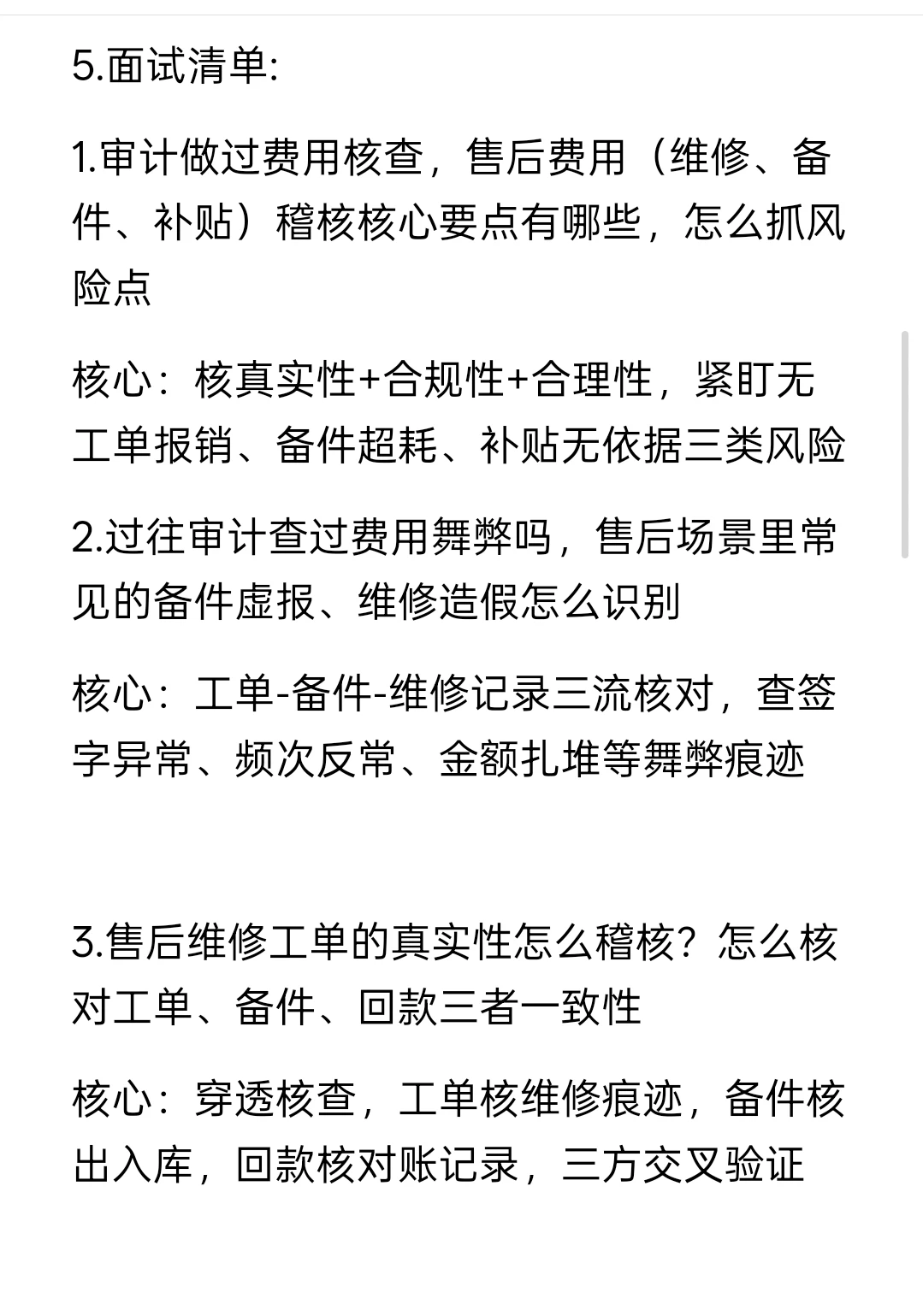 5.面试清单:

1.审计做过费用核查，售后费用（维修、备件、补贴）稽核核心要点有哪些，怎么抓风险点

核心：核真实性+合规性+合理性，紧盯无工单报销、备件超耗、补贴无依据三类风险

2.过往审计查过费用舞弊吗，售后场景里常见的备件虚报、维修造假怎么识别

核心：工单-备件-维修记录三流核对，查签字异常、频次反常、金额扎堆等舞弊痕迹

3.售后维修工单的真实性怎么稽核？怎么核对工单、备件、回款三者一致性

核心：穿透核查，工单核维修痕迹，备件核出入库，回款核对账记录，三方交叉验证